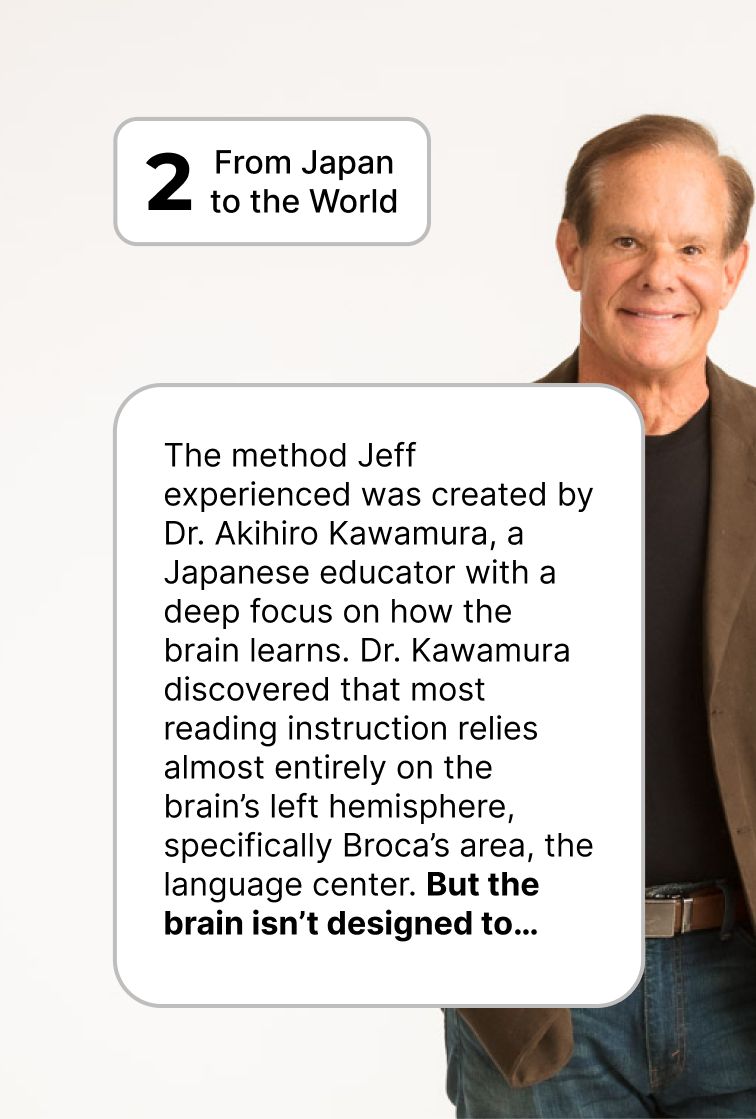 2 From Japan to the World

The method Jeff experienced was created by Dr. Akihiro Kawamura, a Japanese educator with a deep focus on how the brain learns. Dr. Kawamura discovered that most reading instruction relies almost entirely on the brain's left hemisphere, specifically Broca's area, the language center. But the brain isn't designed to...